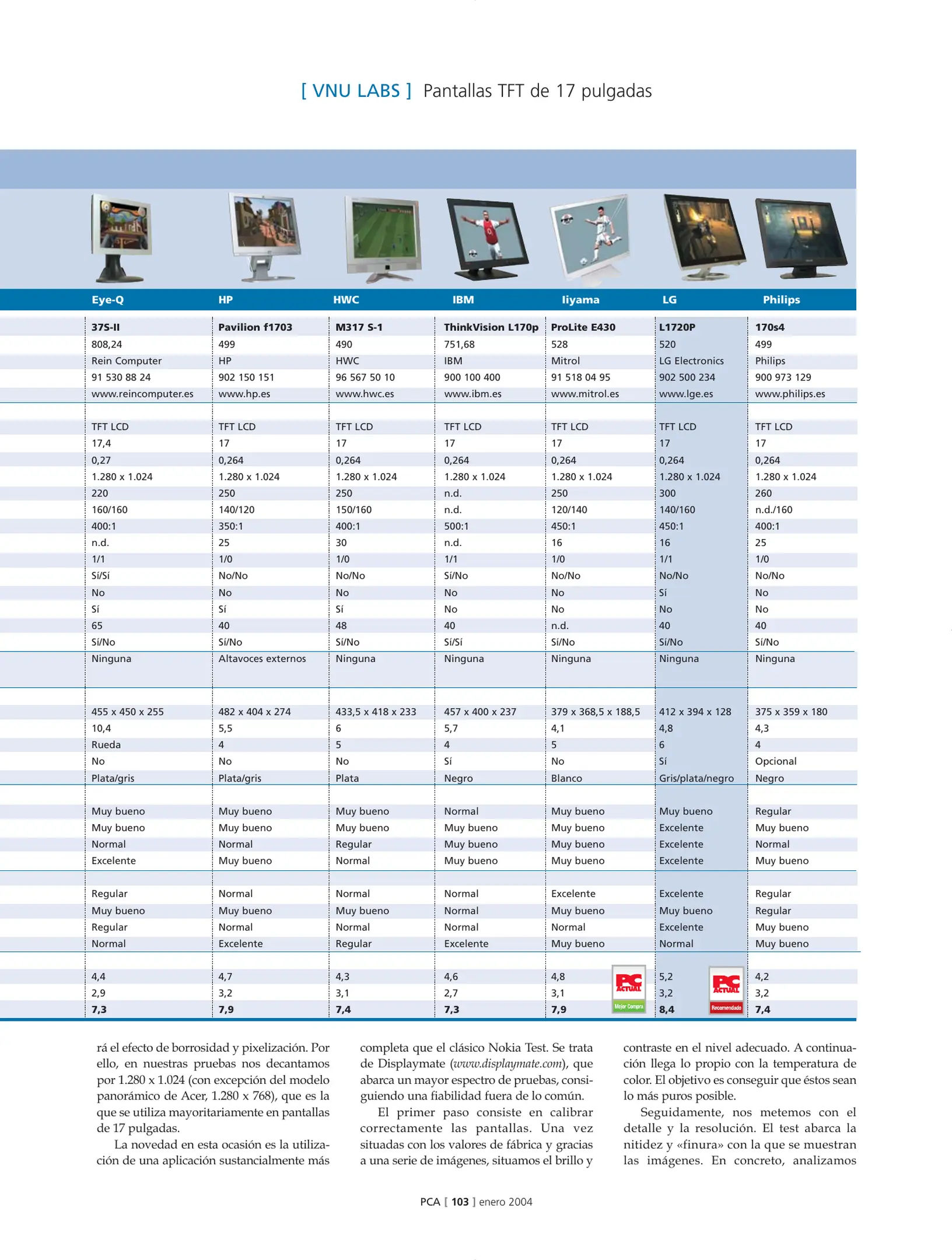 [ VNU LABS ] Pantallas TFT de 17 pulgadas

| Eye-Q | HP | HWC | IBM | Iiyama | LG | Philips |
|---|---|---|---|---|---|---|
| 37S-II | Pavilion f1703 | M317 S-1 | ThinkVision L170p | ProLite E430 | L1720P | 170s4 |
| 808,24 | 499 | 490 | 751,68 | 528 | 520 | 499 |
| Rein Computer | HP | HWC | IBM | Mitrol | LG Electronics | Philips |
| 91 530 88 24 | 902 150 151 | 96 567 50 10 | 900 100 400 | 91 518 04 95 | 902 500 234 | 900 973 129 |
| www.reincomputer.es | www.hp.es | www.hwc.es | www.ibm.es | www.mitrol.es | www.lge.es | www.philips.es |
| TFT LCD | TFT LCD | TFT LCD | TFT LCD | TFT LCD | TFT LCD | TFT LCD |
| 17,4 | 17 | 17 | 17 | 17 | 17 | 17 |
| 0,27 | 0,264 | 0,264 | 0,264 | 0,264 | 0,264 | 0,264 |
| 1.280 x 1.024 | 1.280 x 1.024 | 1.280 x 1.024 | 1.280 x 1.024 | 1.280 x 1.024 | 1.280 x 1.024 | 1.280 x 1.024 |
| 220 | 250 | 250 | n.d. | 250 | 300 | 260 |
| 160/160 | 140/120 | 150/160 | n.d. | 120/140 | 140/160 | n.d./160 |
| 400:1 | 350:1 | 400:1 | 500:1 | 450:1 | 450:1 | 400:1 |
| n.d. | 25 | 30 | n.d. | 16 | 16 | 25 |
| 1/1 | 1/0 | 1/0 | 1/1 | 1/0 | 1/1 | 1/0 |
| Sí/Sí | No/No | No/No | Sí/No | No/No | No/No | No/No |
| No | No | No | No | No | Sí | No |
| Sí | Sí | Sí | No | No | No | No |
| 65 | 40 | 48 | 40 | n.d. | 40 | 40 |
| Sí/No | Sí/No | Sí/No | Sí/Sí | Sí/No | Sí/No | Sí/No |
| Ninguna | Altavoces externos | Ninguna | Ninguna | Ninguna | Ninguna | Ninguna |
| 455 x 450 x 255 | 482 x 404 x 274 | 433,5 x 418 x 233 | 457 x 400 x 237 | 379 x 368,5 x 188,5 | 412 x 394 x 128 | 375 x 359 x 180 |
| 10,4 | 5,5 | 6 | 5,7 | 4,1 | 4,8 | 4,3 |
| Rueda | 4 | 5 | 4 | 5 | 6 | 4 |
| No | No | No | Sí | No | Sí | Opcional |
| Plata/gris | Plata/gris | Plata | Negro | Blanco | Gris/plata/negro | Negro |
| Muy bueno | Muy bueno | Muy bueno | Normal | Muy bueno | Muy bueno | Regular |
| Muy bueno | Muy bueno | Muy bueno | Muy bueno | Muy bueno | Excelente | Muy bueno |
| Normal | Normal | Regular | Muy bueno | Muy bueno | Excelente | Normal |
| Excelente | Muy bueno | Normal | Muy bueno | Muy bueno | Excelente | Muy bueno |
| Regular | Normal | Normal | Normal | Excelente | Excelente | Regular |
| Muy bueno | Muy bueno | Muy bueno | Normal | Muy bueno | Muy bueno | Regular |
| Regular | Normal | Normal | Normal | Normal | Excelente | Muy bueno |
| Normal | Excelente | Regular | Excelente | Muy bueno | Normal | Muy bueno |
| 4,4 | 4,7 | 4,3 | 4,6 | 4,8 | 5,2 | 4,2 |
| 2,9 | 3,2 | 3,1 | 2,7 | 3,1 | 3,2 | 3,2 |
| 7,3 | 7,9 | 7,4 | 7,3 | 7,9 | 8,4 | 7,4 |

PC ACTUAL Mejor Compra
PC ACTUAL Recomendado

rá el efecto de borrosidad y pixelización. Por ello, en nuestras pruebas nos decantamos por 1.280 x 1.024 (con excepción del modelo panorámico de Acer, 1.280 x 768), que es la que se utiliza mayoritariamente en pantallas de 17 pulgadas.

La novedad en esta ocasión es la utilización de una aplicación sustancialmente más completa que el clásico Nokia Test. Se trata de Displaymate (www.displaymate.com), que abarca un mayor espectro de pruebas, consiguiendo una fiabilidad fuera de lo común.

El primer paso consiste en calibrar correctamente las pantallas. Una vez situadas con los valores de fábrica y gracias a una serie de imágenes, situamos el brillo y contraste en el nivel adecuado. A continuación llega lo propio con la temperatura de color. El objetivo es conseguir que éstos sean lo más puros posible.

Seguidamente, nos metemos con el detalle y la resolución. El test abarca la nitidez y «finura» con la que se muestran las imágenes. En concreto, analizamos

PCA [ 103 ] enero 2004